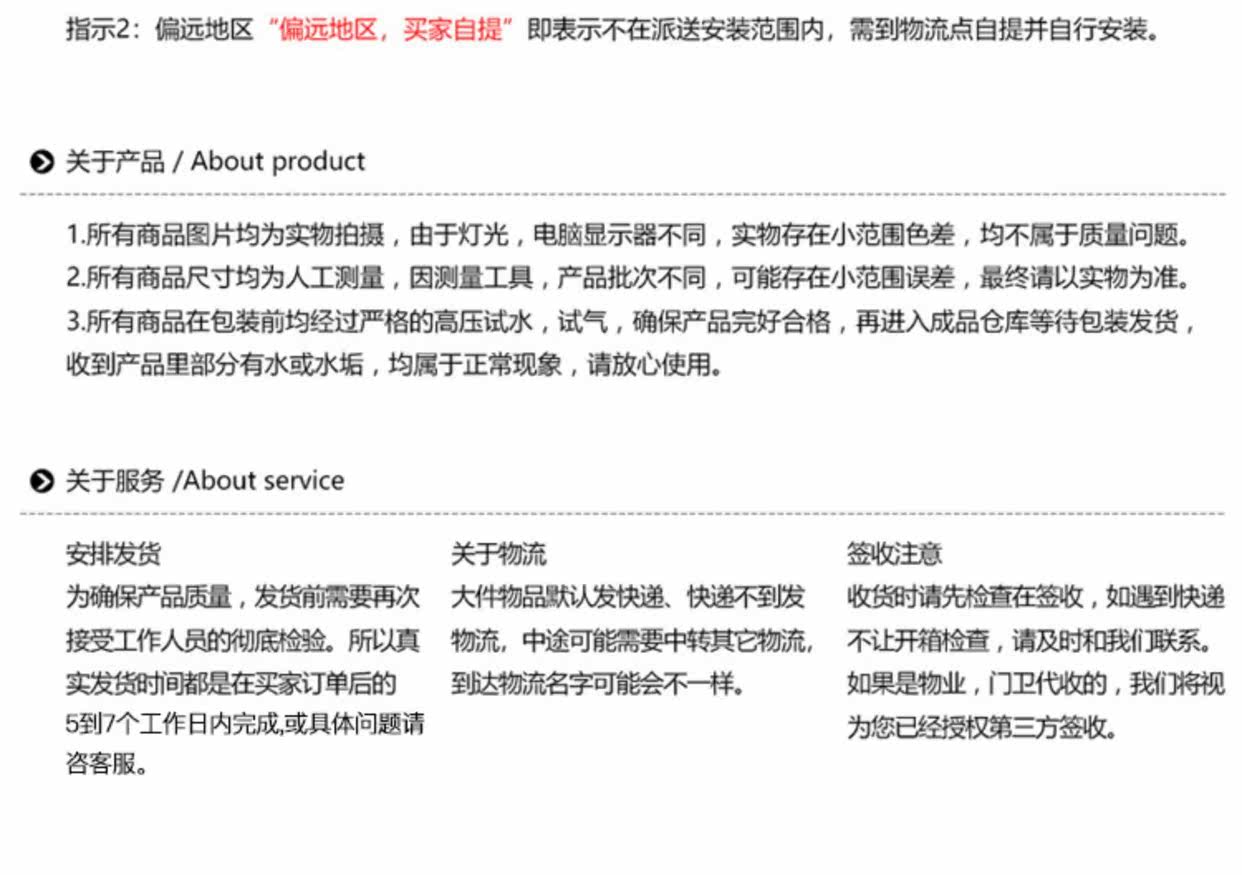 指示2：偏远地区“偏远地区，买家自提”即表示不在派送安装范围内，需到物流点自提并自行安装。

关于产品 / About product

1.所有商品图片均为实物拍摄，由于灯光，电脑显示器不同，实物存在小范围色差，均不属于质量问题。
2.所有商品尺寸均为人工测量，因测量工具，产品批次不同，可能存在小范围误差，最终请以实物为准。
3.所有商品在包装前均经过严格的高压试水，试气，确保产品完好合格，再进入成品仓库等待包装发货，收到产品里部分有水或水垢，均属于正常现象，请放心使用。

关于服务 /About service

安排发货
为确保产品质量，发货前需要再次接受工作人员的彻底检验。所以真实发货时间都是在买家订单后的5到7个工作日内完成,或具体问题请咨客服。

关于物流
大件物品默认发快递、快递不到发物流，中途可能需要中转其它物流，到达物流名字可能会不一样。

签收注意
收货时请先检查在签收，如遇到快递不让开箱检查，请及时和我们联系。如果是物业，门卫代收的，我们将视为您已经授权第三方签收。